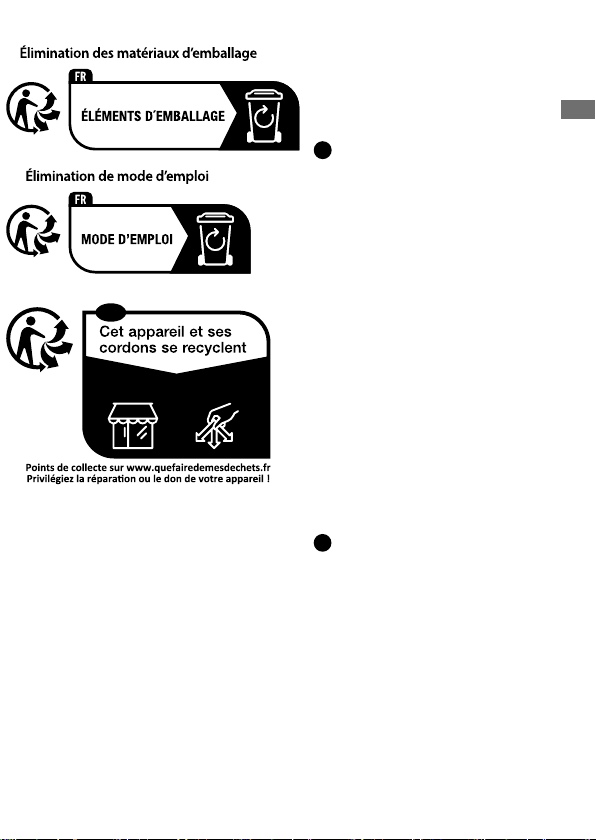 Élimination des matériaux d'emballage

FR

ÉLÉMENTS D'EMBALLAGE

Élimination de mode d'emploi

FR

MODE D'EMPLOI

Cet appareil et ses cordons se recyclent

Points de collecte sur www.quefairedemesdechets.fr
Privilégiez la réparation ou le don de votre appareil !